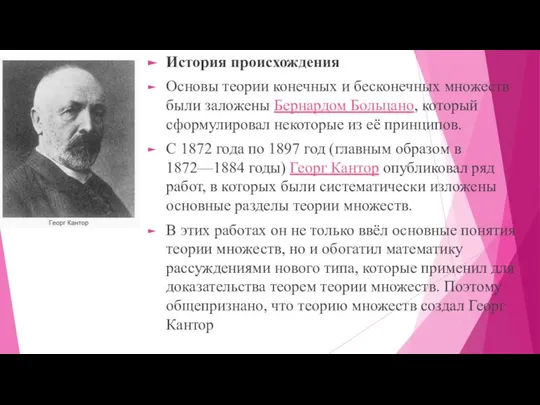 Георг Кантор

История происхождения

Основы теории конечных и бесконечных множеств были заложены Бернардом Больцано, который сформулировал некоторые из её принципов.

С 1872 года по 1897 год (главным образом в 1872—1884 годы) Георг Кантор опубликовал ряд работ, в которых были систематически изложены основные разделы теории множеств.

В этих работах он не только ввёл основные понятия теории множеств, но и обогатил математику рассуждениями нового типа, которые применил для доказательства теорем теории множеств. Поэтому общепризнано, что теорию множеств создал Георг Кантор